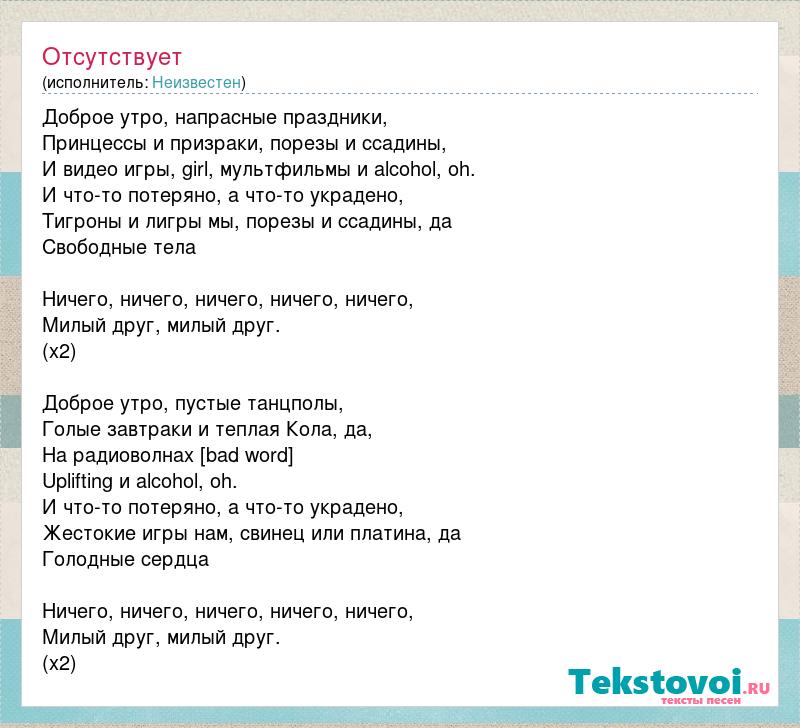 Отсутствует
(исполнитель: Неизвестен)

Доброе утро, напрасные праздники,
Принцессы и призраки, порезы и ссадины,
И видео игры, girl, мультфильмы и alcohol, oh.
И что-то потеряно, а что-то украдено,
Тигроны и лигры мы, порезы и ссадины, да
Свободные тела

Ничего, ничего, ничего, ничего, ничего,
Милый друг, милый друг.
(x2)

Доброе утро, пустые танцполы,
Голые завтраки и теплая Кола, да,
На радиоволнах [bad word]
Uplifting и alcohol, oh.
И что-то потеряно, а что-то украдено,
Жестокие игры нам, свинец или платина, да
Голодные сердца

Ничего, ничего, ничего, ничего, ничего,
Милый друг, милый друг.
(x2)

Tekstovoi.RU
тексты песен